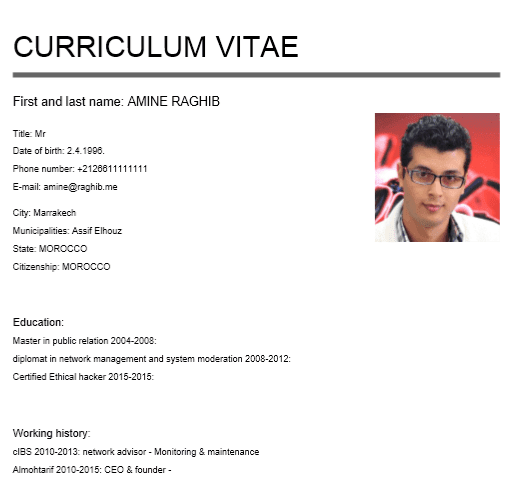 CURRICULUM VITAE

First and last name: AMINE RAGHIB

Title: Mr
Date of birth: 2.4.1996.
Phone number: +2126611111111
E-mail: amine@raghib.me

City: Marrakech
Municipalities: Assif Elhouz
State: MOROCCO
Citizenship: MOROCCO

Education:
Master in public relation 2004-2008:
diplomat in network management and system moderation 2008-2012:
Certified Ethical hacker 2015-2015:

Working history:
cIBS 2010-2013: network advisor - Monitoring & maintenance
Almohtarif 2010-2015: CEO & founder -